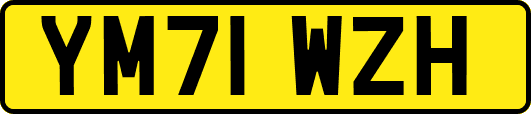 YM71 WZH